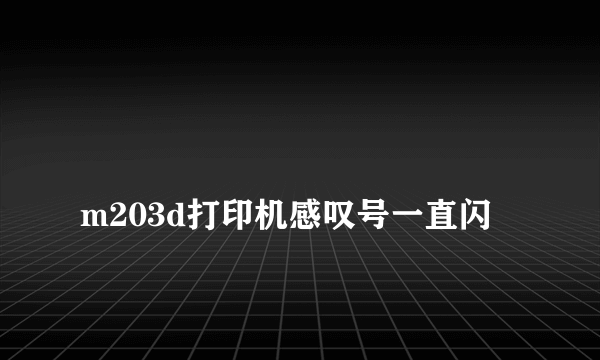 m203d打印机感叹号一直闪